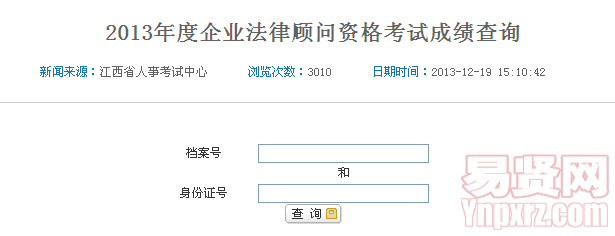 2013年度企业法律顾问资格考试成绩查询

新闻来源：江西省人事考试中心　浏览次数：3010　日期时间：2013-12-19 15:10:42

档案号

和

身份证号

查 询

易贤网
Ynpxrz.com